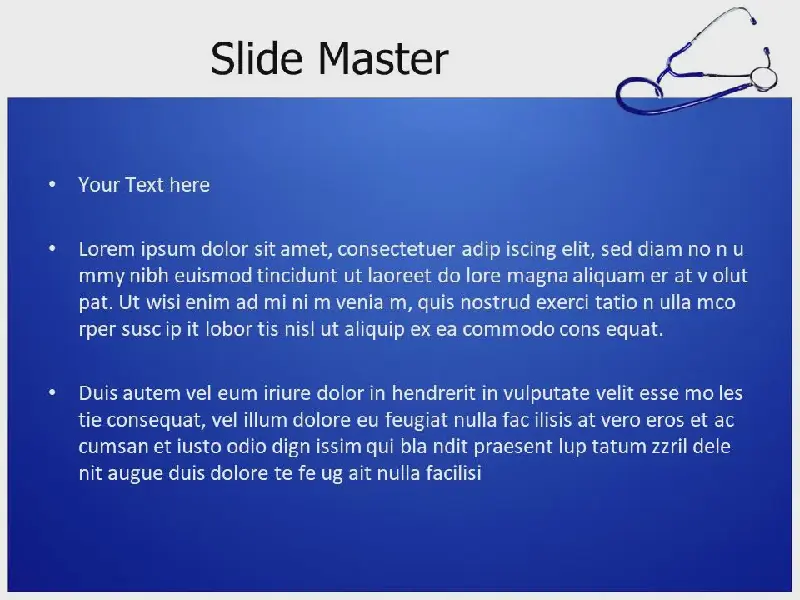 Slide Master

• Your Text here

• Lorem ipsum dolor sit amet, consectetuer adip iscing elit, sed diam no n u mmy nibh euismod tincidunt ut laoreet do lore magna aliquam er at v olut pat. Ut wisi enim ad mi ni m venia m, quis nostrud exerci tatio n ulla mco rper susc ip it lobor tis nisl ut aliquip ex ea commodo cons equat.

• Duis autem vel eum iriure dolor in hendrerit in vulputate velit esse mo les tie consequat, vel illum dolore eu feugiat nulla fac ilisis at vero eros et ac cumsan et iusto odio dign issim qui bla ndit praesent lup tatum zzril dele nit augue duis dolore te fe ug ait nulla facilisi